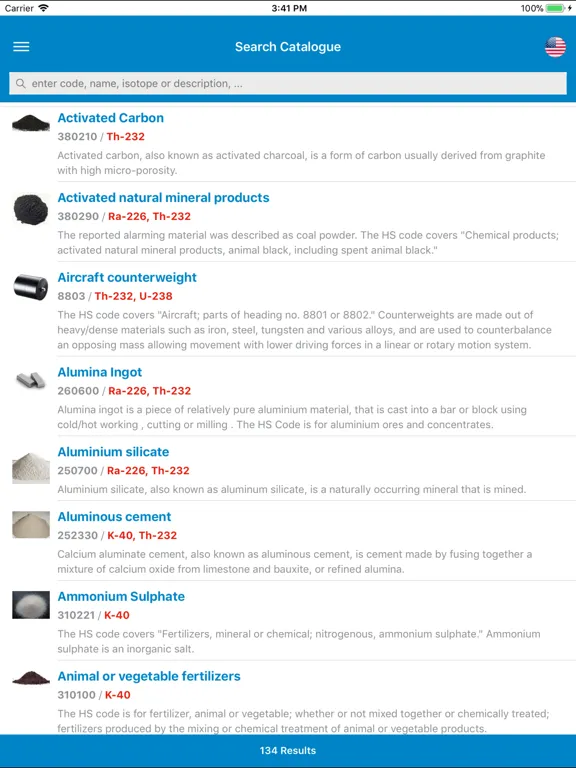 Carrier 3:41 PM 100%

Search Catalogue

enter code, name, isotope or description, ...

Activated Carbon
380210 / Th-232
Activated carbon, also known as activated charcoal, is a form of carbon usually derived from graphite with high micro-porosity.

Activated natural mineral products
380290 / Ra-226, Th-232
The reported alarming material was described as coal powder. The HS code covers "Chemical products; activated natural mineral products, animal black, including spent animal black."

Aircraft counterweight
8803 / Th-232, U-238
The HS code covers "Aircraft; parts of heading no. 8801 or 8802." Counterweights are made out of heavy/dense materials such as iron, steel, tungsten and various alloys, and are used to counterbalance an opposing mass allowing movement with lower driving forces in a linear or rotary motion system.

Alumina Ingot
260600 / Ra-226, Th-232
Alumina ingot is a piece of relatively pure aluminium material, that is cast into a bar or block using cold/hot working , cutting or milling . The HS Code is for aluminium ores and concentrates.

Aluminium silicate
250700 / Ra-226, Th-232
Aluminium silicate, also known as aluminum silicate, is a naturally occurring mineral that is mined.

Aluminous cement
252330 / K-40, Th-232
Calcium aluminate cement, also known as aluminous cement, is cement made by fusing together a mixture of calcium oxide from limestone and bauxite, or refined alumina.

Ammonium Sulphate
310221 / K-40
The HS code covers "Fertilizers, mineral or chemical; nitrogenous, ammonium sulphate." Ammonium sulphate is an inorganic salt.

Animal or vegetable fertilizers
310100 / K-40
The HS code is for fertilizer, animal or vegetable; whether or not mixed together or chemically treated; fertilizers produced by the mixing or chemical treatment of animal or vegetable products.

134 Results